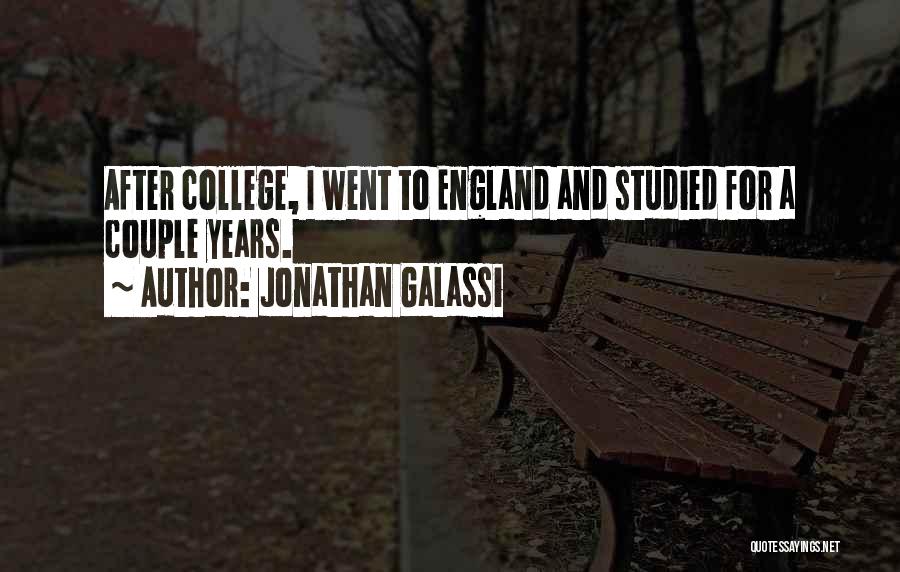 AFTER COLLEGE, I WENT TO ENGLAND AND STUDIED FOR A COUPLE YEARS.

~ AUTHOR: JONATHAN GALASSI

QUOTESSAYINGS.NET